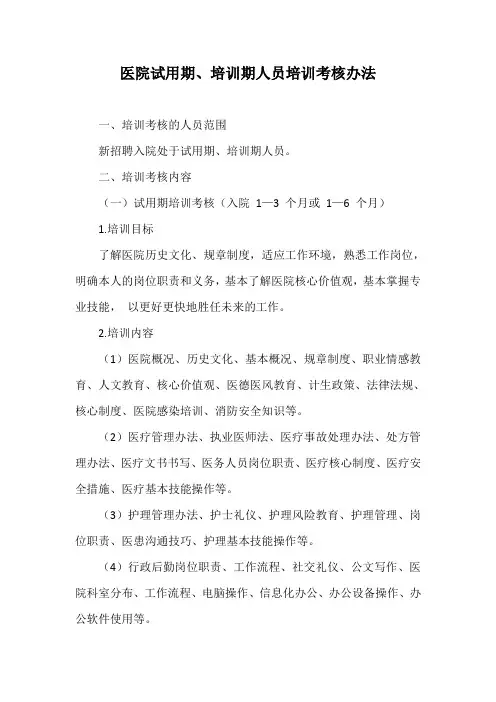 医院试用期、培训期人员培训考核办法

一、培训考核的人员范围

新招聘入院处于试用期、培训期人员。

二、培训考核内容

（一）试用期培训考核（入院 1—3 个月或 1—6 个月）

1.培训目标

了解医院历史文化、规章制度，适应工作环境，熟悉工作岗位，明确本人的岗位职责和义务，基本了解医院核心价值观，基本掌握专业技能， 以更好更快地胜任未来的工作。

2.培训内容

（1）医院概况、历史文化、基本概况、规章制度、职业情感教育、人文教育、核心价值观、医德医风教育、计生政策、法律法规、核心制度、医院感染培训、消防安全知识等。

（2）医疗管理办法、执业医师法、医疗事故处理办法、处方管理办法、医疗文书书写、医务人员岗位职责、医疗核心制度、医疗安全措施、医疗基本技能操作等。

（3）护理管理办法、护士礼仪、护理风险教育、护理管理、岗位职责、医患沟通技巧、护理基本技能操作等。

（4）行政后勤岗位职责、工作流程、社交礼仪、公文写作、医院科室分布、工作流程、电脑操作、信息化办公、办公设备操作、办公软件使用等。